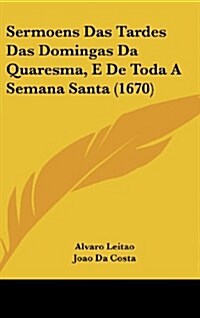 Sermoens Das Tardes Das Domingas Da Quaresma, E De Toda A Semana Santa (1670)

Alvaro Leitao
Joao Da Costa